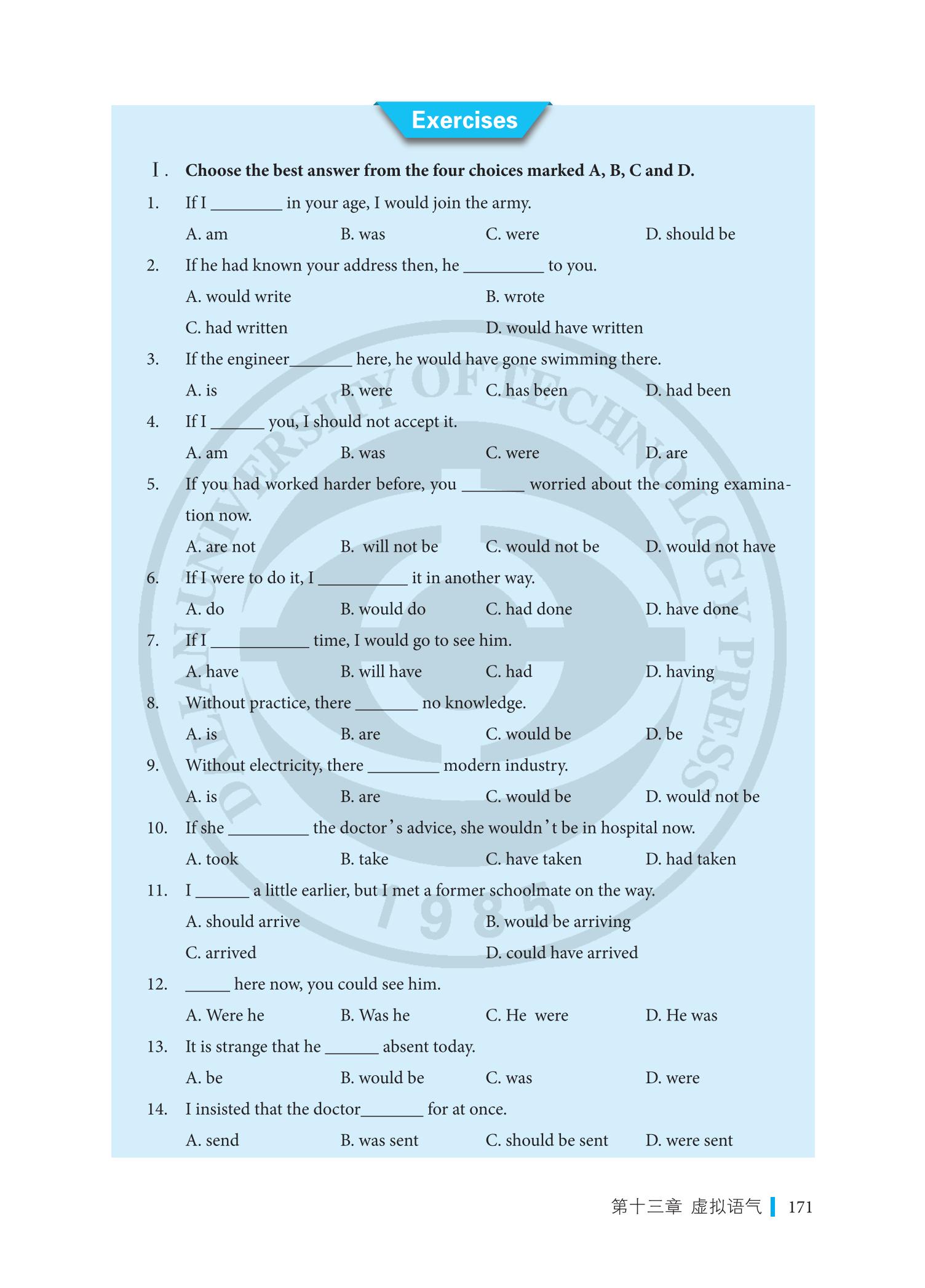 Exercises

Ⅰ. Choose the best answer from the four choices marked A, B, C and D.

1. If I ________ in your age, I would join the army.

A. am B. was C. were D. should be

2. If he had known your address then, he _________ to you.

A. would write B. wrote

C. had written D. would have written

3. If the engineer_______ here, he would have gone swimming there.

A. is B. were C. has been D. had been

4. If I ______ you, I should not accept it.

A. am B. was C. were D. are

5. If you had worked harder before, you _______ worried about the coming examination now.

A. are not B. will not be C. would not be D. would not have

6. If I were to do it, I __________ it in another way.

A. do B. would do C. had done D. have done

7. If I ___________ time, I would go to see him.

A. have B. will have C. had D. having

8. Without practice, there _______ no knowledge.

A. is B. are C. would be D. be

9. Without electricity, there ________ modern industry.

A. is B. are C. would be D. would not be

10. If she _________ the doctor's advice, she wouldn't be in hospital now.

A. took B. take C. have taken D. had taken

11. I ______ a little earlier, but I met a former schoolmate on the way.

A. should arrive B. would be arriving

C. arrived D. could have arrived

12. _____ here now, you could see him.

A. Were he B. Was he C. He were D. He was

13. It is strange that he ______ absent today.

A. be B. would be C. was D. were

14. I insisted that the doctor_______ for at once.

A. send B. was sent C. should be sent D. were sent

DALIAN UNIVERSITY OF TECHNOLOGY PRESS 1985

第十三章 虚拟语气 171